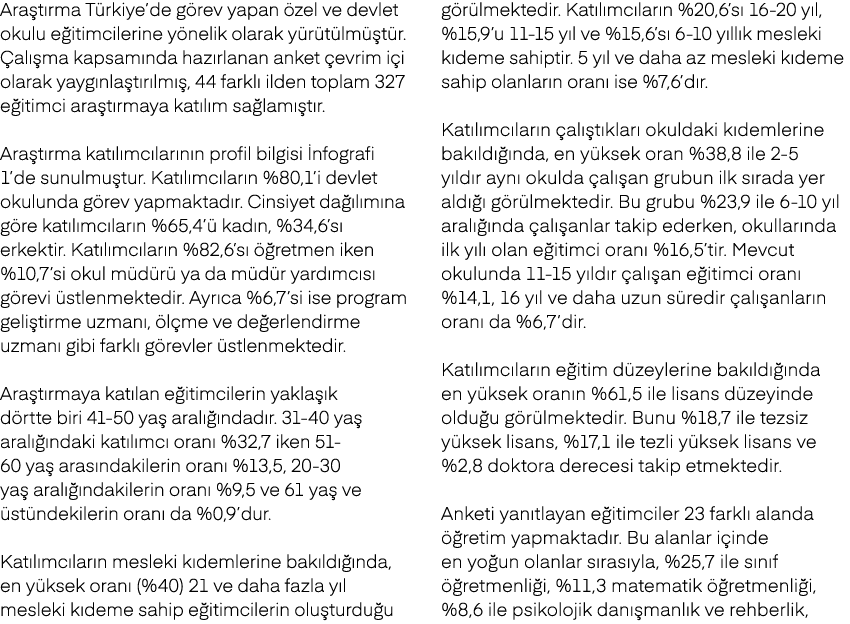 Araştırma Türkiye'de görev yapan özel ve devlet okulu eğitimcilerine yönelik olarak yürütülmüştür. Çalışma kapsamında hazırlanan anket çevrim içi olarak yaygınlaştırılmış, 44 farklı ilden toplam 327 eğitimci araştırmaya katılım sağlamıştır.

Araştırma katılımcılarının profil bilgisi İnfografi 1'de sunulmuştur. Katılımcıların %80,1'i devlet okulunda görev yapmaktadır. Cinsiyet dağılımına göre katılımcıların %65,4'ü kadın, %34,6'sı erkektir. Katılımcıların %82,6'sı öğretmen iken %10,7'si okul müdürü ya da müdür yardımcısı görevi üstlenmektedir. Ayrıca %6,7'si ise program geliştirme uzmanı, ölçme ve değerlendirme uzmanı gibi farklı görevler üstlenmektedir.

Araştırmaya katılan eğitimcilerin yaklaşık dörtte biri 41-50 yaş aralığındadır. 31-40 yaş aralığındaki katılımcı oranı %32,7 iken 51-60 yaş arasındakilerin oranı %13,5, 20-30 yaş aralığındakilerin oranı %9,5 ve 61 yaş ve üstündekilerin oranı da %0,9'dur.

Katılımcıların mesleki kıdemlerine bakıldığında, en yüksek oranı (%40) 21 ve daha fazla yıl mesleki kıdeme sahip eğitimcilerin oluşturduğu görülmektedir. Katılımcıların %20,6'sı 16-20 yıl, %15,9'u 11-15 yıl ve %15,6'sı 6-10 yıllık mesleki kıdeme sahiptir. 5 yıl ve daha az mesleki kıdeme sahip olanların oranı ise %7,6'dır.

Katılımcıların çalıştıkları okuldaki kıdemlerine bakıldığında, en yüksek oran %38,8 ile 2-5 yıldır aynı okulda çalışan grubun ilk sırada yer aldığı görülmektedir. Bu grubu %23,9 ile 6-10 yıl aralığında çalışanlar takip ederken, okullarında ilk yılı olan eğitimci oranı %16,5'tir. Mevcut okulunda 11-15 yıldır çalışan eğitimci oranı %14,1, 16 yıl ve daha uzun süredir çalışanların oranı da %6,7'dir.

Katılımcıların eğitim düzeylerine bakıldığında en yüksek oranın %61,5 ile lisans düzeyinde olduğu görülmektedir. Bunu %18,7 ile tezsiz yüksek lisans, %17,1 ile tezli yüksek lisans ve %2,8 doktora derecesi takip etmektedir.

Anketi yanıtlayan eğitimciler 23 farklı alanda öğretim yapmaktadır. Bu alanlar içinde en yoğun olanlar sırasıyla, %25,7 ile sınıf öğretmenliği, %11,3 matematik öğretmenliği, %8,6 ile psikolojik danışmanlık ve rehberlik,